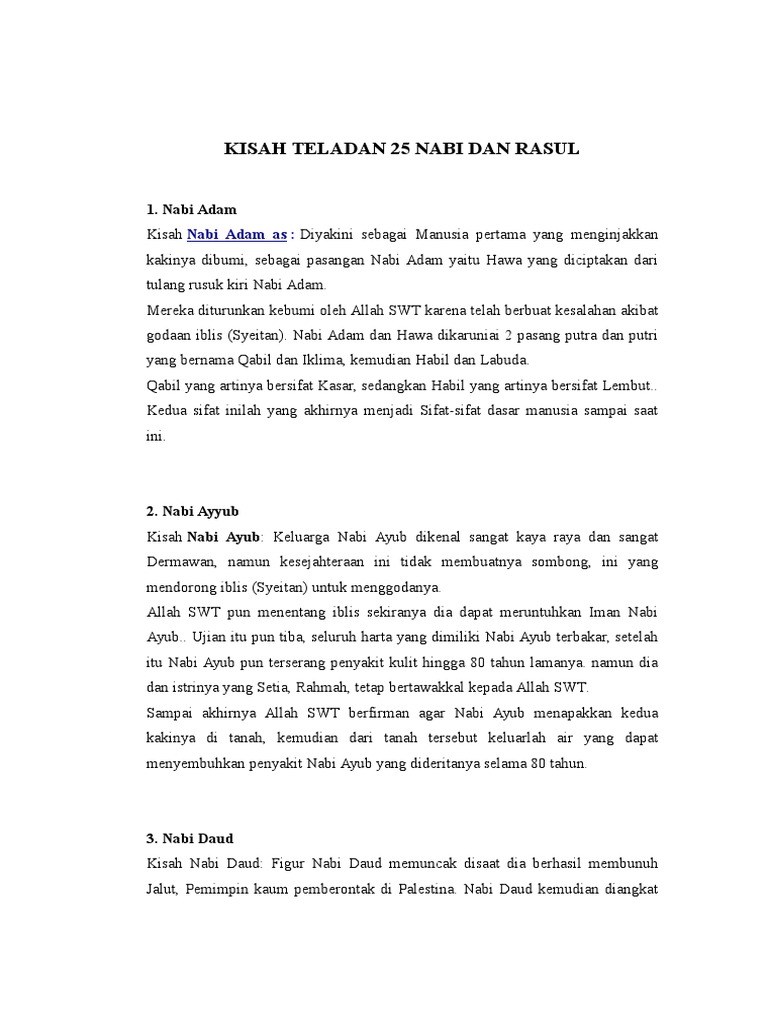 KISAH TELADAN 25 NABI DAN RASUL

1. Nabi Adam

Kisah Nabi Adam as : Diyakini sebagai Manusia pertama yang menginjakkan kakinya dibumi, sebagai pasangan Nabi Adam yaitu Hawa yang diciptakan dari tulang rusuk kiri Nabi Adam.

Mereka diturunkan kebumi oleh Allah SWT karena telah berbuat kesalahan akibat godaan iblis (Syeitan). Nabi Adam dan Hawa dikaruniai 2 pasang putra dan putri yang bernama Qabil dan Iklima, kemudian Habil dan Labuda.

Qabil yang artinya bersifat Kasar, sedangkan Habil yang artinya bersifat Lembut.. Kedua sifat inilah yang akhirnya menjadi Sifat-sifat dasar manusia sampai saat ini.

2. Nabi Ayyub

Kisah Nabi Ayub: Keluarga Nabi Ayub dikenal sangat kaya raya dan sangat Dermawan, namun kesejahteraan ini tidak membuatnya sombong, ini yang mendorong iblis (Syeitan) untuk menggodanya.

Allah SWT pun menentang iblis sekiranya dia dapat meruntuhkan Iman Nabi Ayub.. Ujian itu pun tiba, seluruh harta yang dimiliki Nabi Ayub terbakar, setelah itu Nabi Ayub pun terserang penyakit kulit hingga 80 tahun lamanya. namun dia dan istrinya yang Setia, Rahmah, tetap bertawakkal kepada Allah SWT.

Sampai akhirnya Allah SWT berfirman agar Nabi Ayub menapakkan kedua kakinya di tanah, kemudian dari tanah tersebut keluarlah air yang dapat menyembuhkan penyakit Nabi Ayub yang dideritanya selama 80 tahun.

3. Nabi Daud

Kisah Nabi Daud: Figur Nabi Daud memuncak disaat dia berhasil membunuh Jalut, Pemimpin kaum pemberontak di Palestina. Nabi Daud kemudian diangkat